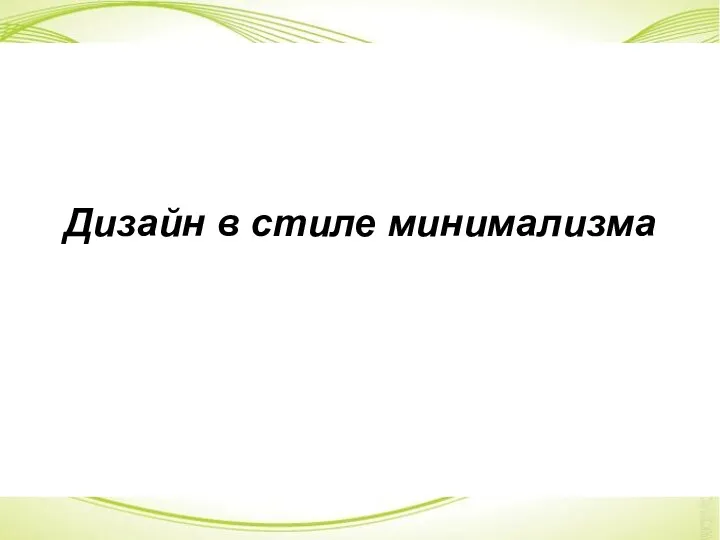 Дизайн в стиле минимализма